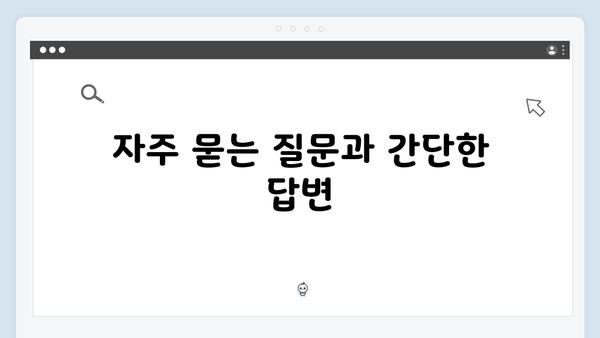 자주 묻는 질문과 간단한 답변